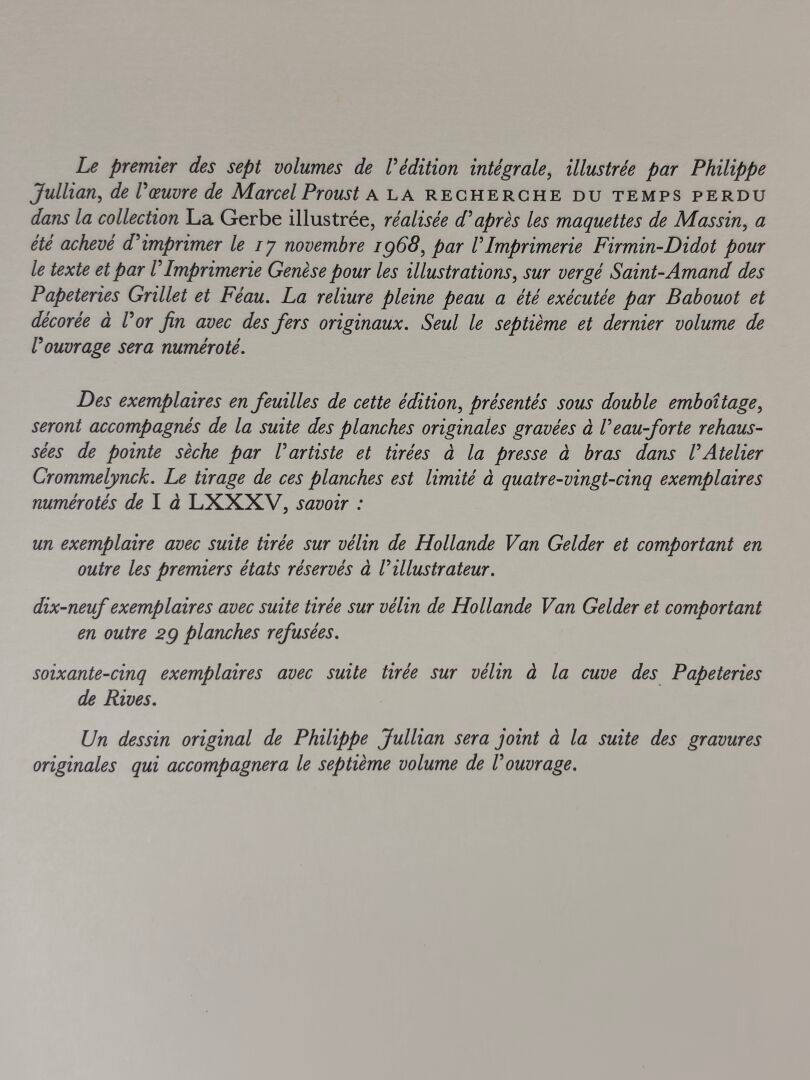 Le premier des sept volumes de l'édition intégrale, illustrée par Philippe Jullian, de l'œuvre de Marcel Proust A LA RECHERCHE DU TEMPS PERDU dans la collection La Gerbe illustrée, réalisée d'après les maquettes de Massin, a été achevé d'imprimer le 17 novembre 1968, par l'Imprimerie Firmin-Didot pour le texte et par l'Imprimerie Genèse pour les illustrations, sur vergé Saint-Amand des Papeteries Grillet et Féau. La reliure pleine peau a été exécutée par Babouot et décorée à l'or fin avec des fers originaux. Seul le septième et dernier volume de l'ouvrage sera numéroté.

Des exemplaires en feuilles de cette édition, présentés sous double emboîtage, seront accompagnés de la suite des planches originales gravées à l'eau-forte rehaussées de pointe sèche par l'artiste et tirées à la presse à bras dans l'Atelier Crommelynck. Le tirage de ces planches est limité à quatre-vingt-cinq exemplaires numérotés de I à LXXXV, savoir :

un exemplaire avec suite tirée sur vélin de Hollande Van Gelder et comportant en outre les premiers états réservés à l'illustrateur.

dix-neuf exemplaires avec suite tirée sur vélin de Hollande Van Gelder et comportant en outre 29 planches refusées.

soixante-cinq exemplaires avec suite tirée sur vélin à la cuve des Papeteries de Rives.

Un dessin original de Philippe Jullian sera joint à la suite des gravures originales qui accompagnera le septième volume de l'ouvrage.